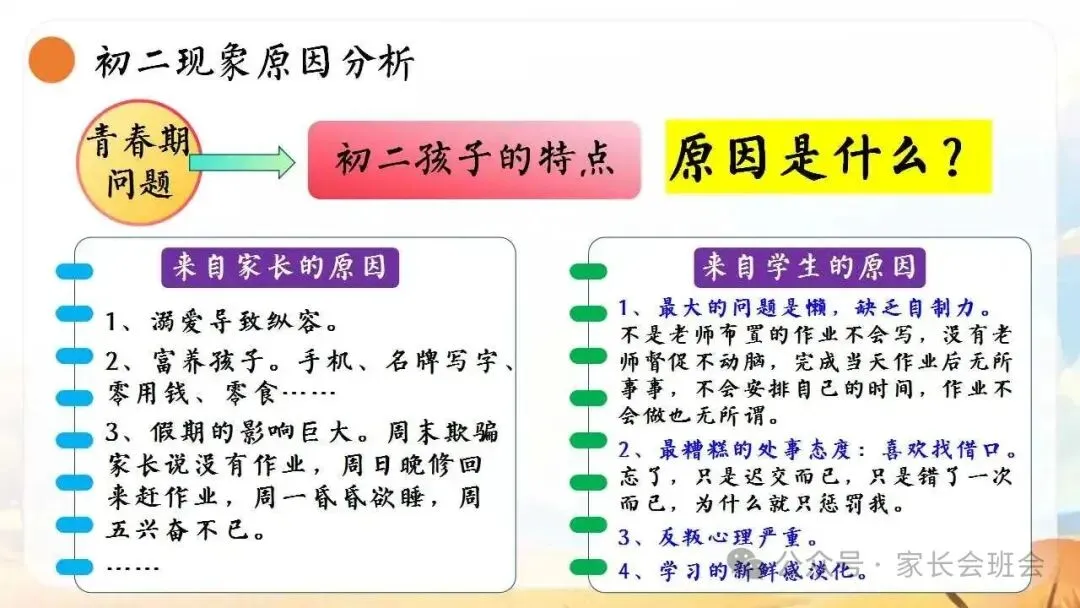 初二现象原因分析

青春期问题

初二孩子的特点

原因是什么？

来自家长的原因

1、溺爱导致纵容。

2、富养孩子。手机、名牌写字、零用钱、零食……

3、假期的影响巨大。周末欺骗家长说没有作业，周日晚修回来赶作业，周一昏昏欲睡，周五兴奋不已。

……

来自学生的原因

1、最大的问题是懒，缺乏自制力。
不是老师布置的作业不会写，没有老师督促不动脑，完成当天作业后无所事事，不会安排自己的时间，作业不会做也无所谓。

2、最糟糕的处事态度：喜欢找借口。
忘了，只是迟交而已，只是错了一次而已，为什么就只惩罚我。

3、反叛心理严重。

4、学习的新鲜感淡化。

公众号 · 家长会班会